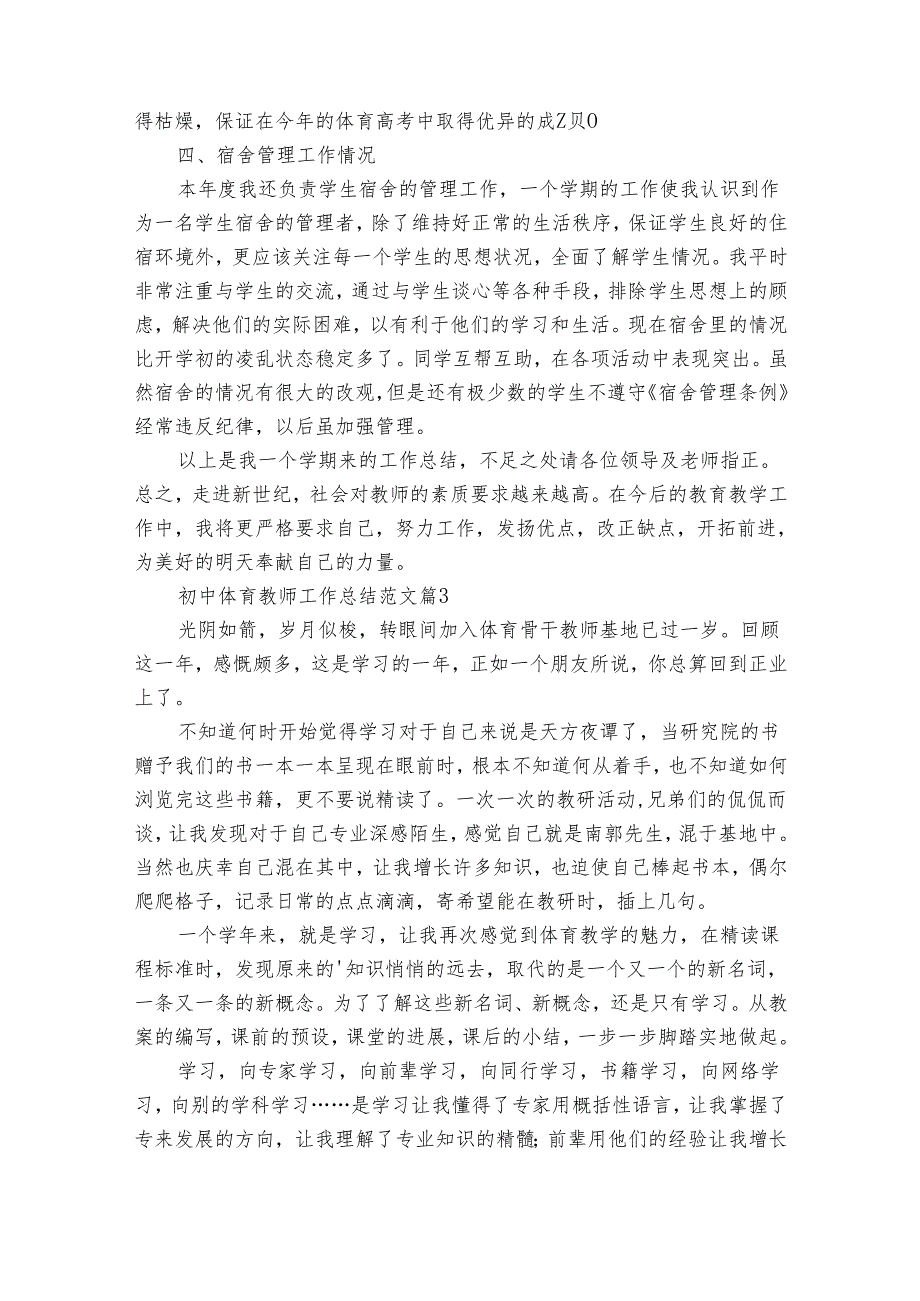 得枯燥，保证在今年的体育高考中取得优异的成Z贝0

四、宿舍管理工作情况

本年度我还负责学生宿舍的管理工作，一个学期的工作使我认识到作为一名学生宿舍的管理者，除了维持好正常的生活秩序，保证学生良好的住宿环境外，更应该关注每一个学生的思想状况，全面了解学生情况。我平时非常注重与学生的交流，通过与学生谈心等各种手段，排除学生思想上的顾虑，解决他们的实际困难，以有利于他们的学习和生活。现在宿舍里的情况比开学初的凌乱状态稳定多了。同学互帮互助，在各项活动中表现突出。虽然宿舍的情况有很大的改观，但是还有极少数的学生不遵守《宿舍管理条例》经常违反纪律，以后虽加强管理。

以上是我一个学期来的工作总结，不足之处请各位领导及老师指正。总之，走进新世纪，社会对教师的素质要求越来越高。在今后的教育教学工作中，我将更严格要求自己，努力工作，发扬优点，改正缺点，开拓前进，为美好的明天奉献自己的力量。

初中体育教师工作总结范文篇3

光阴如箭，岁月似梭，转眼间加入体育骨干教师基地已过一岁。回顾这一年，感慨颇多，这是学习的一年，正如一个朋友所说，你总算回到正业上了。

不知道何时开始觉得学习对于自己来说是天方夜谭了，当研究院的书赠予我们的书一本一本呈现在眼前时，根本不知道何从着手，也不知道如何浏览完这些书籍，更不要说精读了。一次一次的教研活动,兄弟们的侃侃而谈，让我发现对于自己专业深感陌生，感觉自己就是南郭先生，混于基地中。当然也庆幸自己混在其中，让我增长许多知识，也迫使自己棒起书本，偶尔爬爬格子，记录日常的点点滴滴，寄希望能在教研时，插上几句。

一个学年来，就是学习，让我再次感觉到体育教学的魅力，在精读课程标准时，发现原来的'知识悄悄的远去，取代的是一个又一个的新名词，一条又一条的新概念。为了了解这些新名词、新概念，还是只有学习。从教案的编写，课前的预设，课堂的进展，课后的小结，一步一步脚踏实地做起。

学习，向专家学习，向前辈学习，向同行学习，书籍学习，向网络学习，向别的学科学习……是学习让我懂得了专家用概括性语言，让我掌握了专来发展的方向，让我理解了专业知识的精髓;前辈用他们的经验让我增长